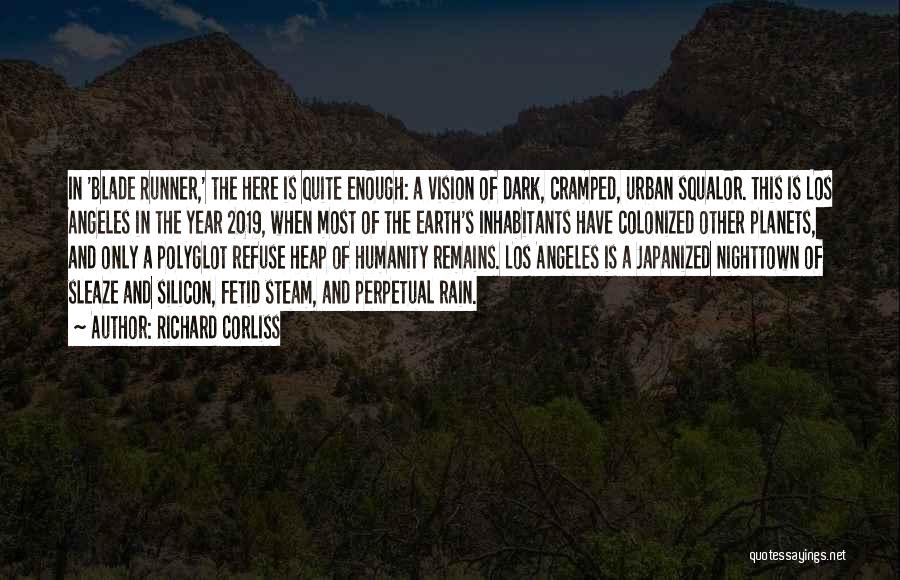 IN 'BLADE RUNNER,' THE HERE IS QUITE ENOUGH: A VISION OF DARK, CRAMPED, URBAN SQUALOR. THIS IS LOS ANGELES IN THE YEAR 2019, WHEN MOST OF THE EARTH'S INHABITANTS HAVE COLONIZED OTHER PLANETS, AND ONLY A POLYGLOT REFUSE HEAP OF HUMANITY REMAINS. LOS ANGELES IS A JAPANIZED NIGHTTOWN OF SLEAZE AND SILICON, FETID STEAM, AND PERPETUAL RAIN.
~ AUTHOR: RICHARD CORLISS

quotessayings.net